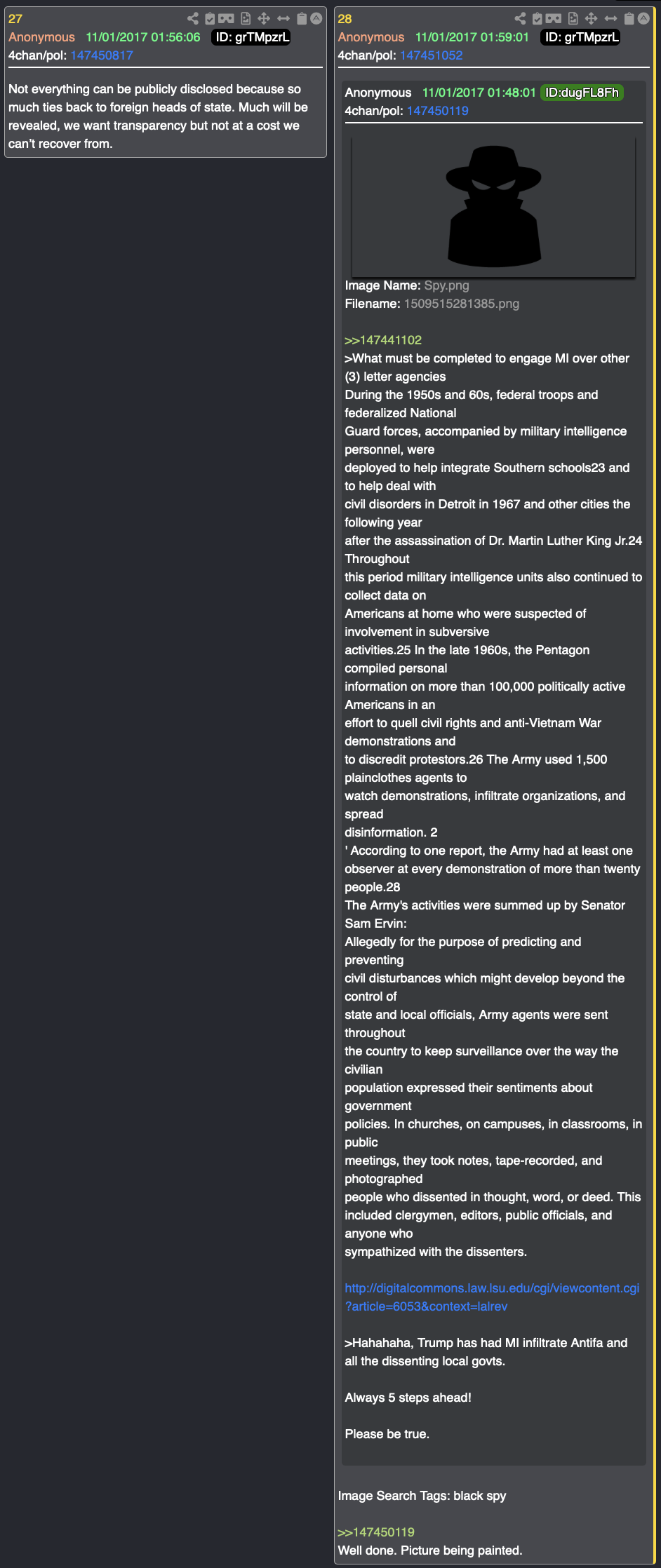 27
Anonymous 11/01/2017 01:56:06 ID: grTMpzrL
4chan/pol: 147450817

Not everything can be publicly disclosed because so much ties back to foreign heads of state. Much will be revealed, we want transparency but not at a cost we can't recover from.

28
Anonymous 11/01/2017 01:59:01 ID: grTMpzrL
4chan/pol: 147451052

Anonymous 11/01/2017 01:48:01 ID:dugFL8Fh
4chan/pol: 147450119

Image Name: Spy.png
Filename: 1509515281385.png

>>147441102
>What must be completed to engage MI over other (3) letter agencies
During the 1950s and 60s, federal troops and federalized National
Guard forces, accompanied by military intelligence personnel, were
deployed to help integrate Southern schools23 and to help deal with
civil disorders in Detroit in 1967 and other cities the following year
after the assassination of Dr. Martin Luther King Jr.24 Throughout
this period military intelligence units also continued to collect data on
Americans at home who were suspected of involvement in subversive
activities.25 In the late 1960s, the Pentagon compiled personal
information on more than 100,000 politically active Americans in an
effort to quell civil rights and anti-Vietnam War demonstrations and
to discredit protestors.26 The Army used 1,500 plainclothes agents to
watch demonstrations, infiltrate organizations, and spread
disinformation. 2
' According to one report, the Army had at least one observer at every demonstration of more than twenty people.28
The Army's activities were summed up by Senator Sam Ervin:
Allegedly for the purpose of predicting and preventing
civil disturbances which might develop beyond the control of
state and local officials, Army agents were sent throughout
the country to keep surveillance over the way the civilian
population expressed their sentiments about government
policies. In churches, on campuses, in classrooms, in public
meetings, they took notes, tape-recorded, and photographed
people who dissented in thought, word, or deed. This included clergymen, editors, public officials, and anyone who
sympathized with the dissenters.

http://digitalcommons.law.lsu.edu/cgi/viewcontent.cgi?article=6053&context=lalrev

>Hahahaha, Trump has had MI infiltrate Antifa and all the dissenting local govts.

Always 5 steps ahead!

Please be true.

Image Search Tags: black spy

>>147450119
Well done. Picture being painted.